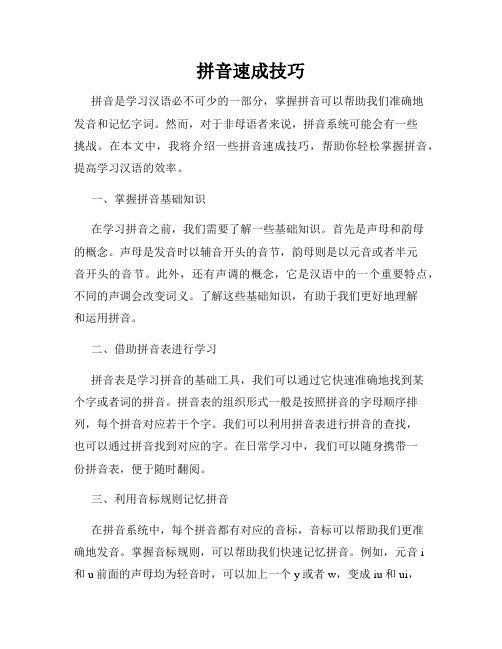 拼音速成技巧

拼音是学习汉语必不可少的一部分，掌握拼音可以帮助我们准确地发音和记忆字词。然而，对于非母语者来说，拼音系统可能会有一些挑战。在本文中，我将介绍一些拼音速成技巧，帮助你轻松掌握拼音，提高学习汉语的效率。

一、掌握拼音基础知识

在学习拼音之前，我们需要了解一些基础知识。首先是声母和韵母的概念。声母是发音时以辅音开头的音节，韵母则是以元音或者半元音开头的音节。此外，还有声调的概念，它是汉语中的一个重要特点，不同的声调会改变词义。了解这些基础知识，有助于我们更好地理解和运用拼音。

二、借助拼音表进行学习

拼音表是学习拼音的基础工具，我们可以通过它快速准确地找到某个字或者词的拼音。拼音表的组织形式一般是按照拼音的字母顺序排列，每个拼音对应若干个字。我们可以利用拼音表进行拼音的查找，也可以通过拼音找到对应的字。在日常学习中，我们可以随身携带一份拼音表，便于随时翻阅。

三、利用音标规则记忆拼音

在拼音系统中，每个拼音都有对应的音标，音标可以帮助我们更准确地发音。掌握音标规则，可以帮助我们快速记忆拼音。例如，元音 i 和 u 前面的声母均为轻音时，可以加上一个 y 或者 w，变成 iu 和 ui，